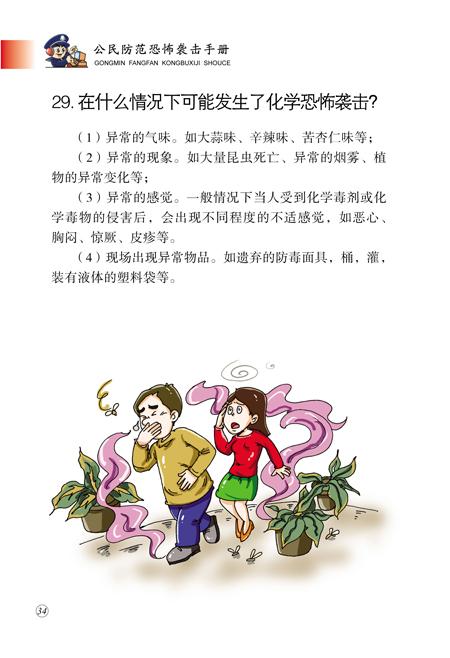 公民防范恐怖袭击手册
GONGMIN FANGFAN KONGBUXIJI SHOUCE

29.在什么情况下可能发生了化学恐怖袭击?

（1）异常的气味。如大蒜味、辛辣味、苦杏仁味等；

（2）异常的现象。如大量昆虫死亡、异常的烟雾、植物的异常变化等；

（3）异常的感觉。一般情况下当人受到化学毒剂或化学毒物的侵害后，会出现不同程度的不适感觉，如恶心、胸闷、惊厥、皮疹等。

（4）现场出现异常物品。如遗弃的防毒面具，桶，灌，装有液体的塑料袋等。

34